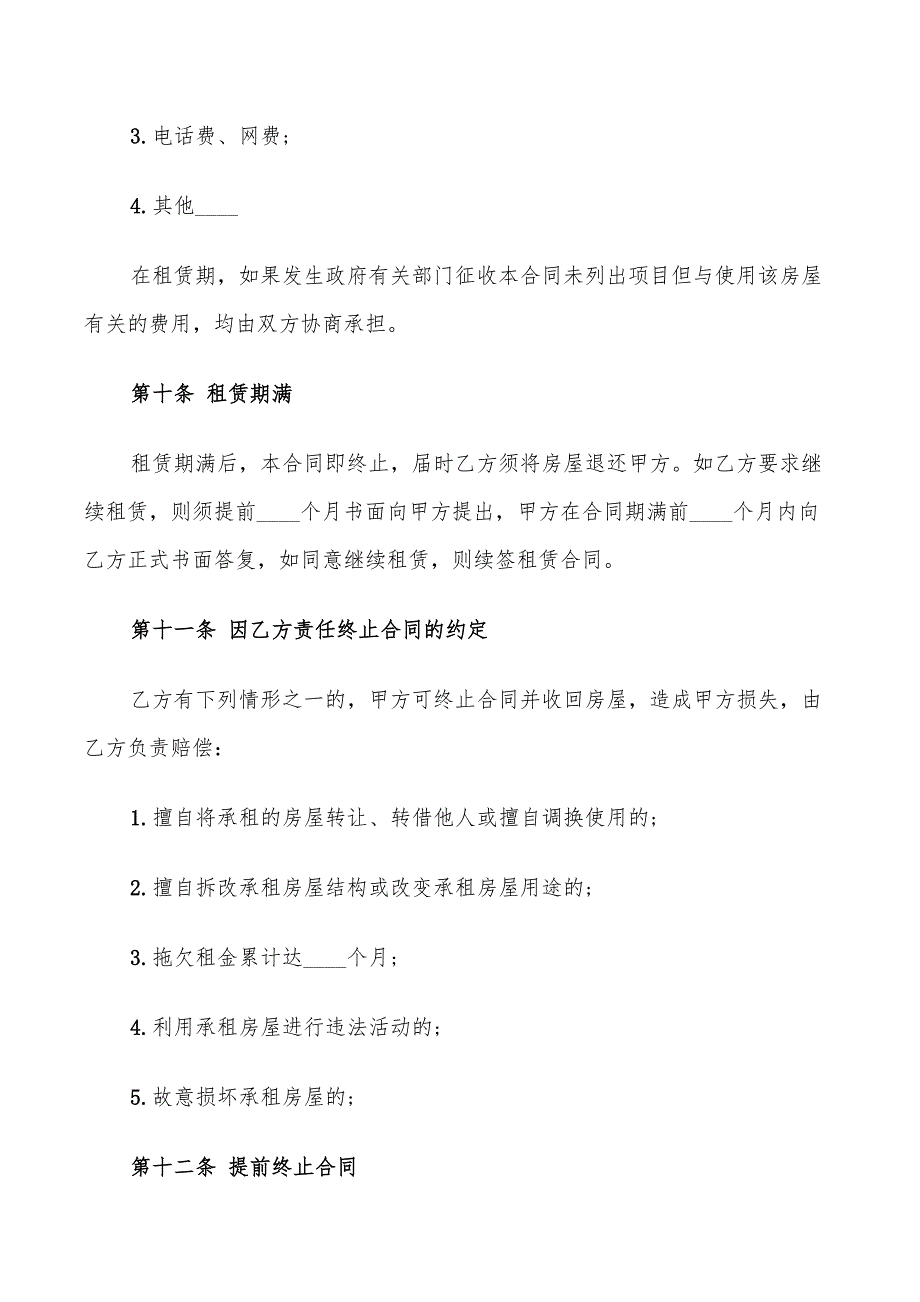 3. 电话费、网费；

4. 其他____

在租赁期，如果发生政府有关部门征收本合同未列出项目但与使用该房屋有关的费用，均由双方协商承担。

第十条 租赁期满

租赁期满后，本合同即终止，届时乙方须将房屋退还甲方。如乙方要求继续租赁，则须提前____个月书面向甲方提出，甲方在合同期满前____个月内向乙方正式书面答复，如同意继续租赁，则续签租赁合同。

第十一条 因乙方责任终止合同的约定

乙方有下列情形之一的，甲方可终止合同并收回房屋，造成甲方损失，由乙方负责赔偿：

1. 擅自将承租的房屋转让、转借他人或擅自调换使用的；

2. 擅自拆改承租房屋结构或改变承租房屋用途的；

3. 拖欠租金累计达____个月；

4. 利用承租房屋进行违法活动的；

5. 故意损坏承租房屋的；

第十二条 提前终止合同